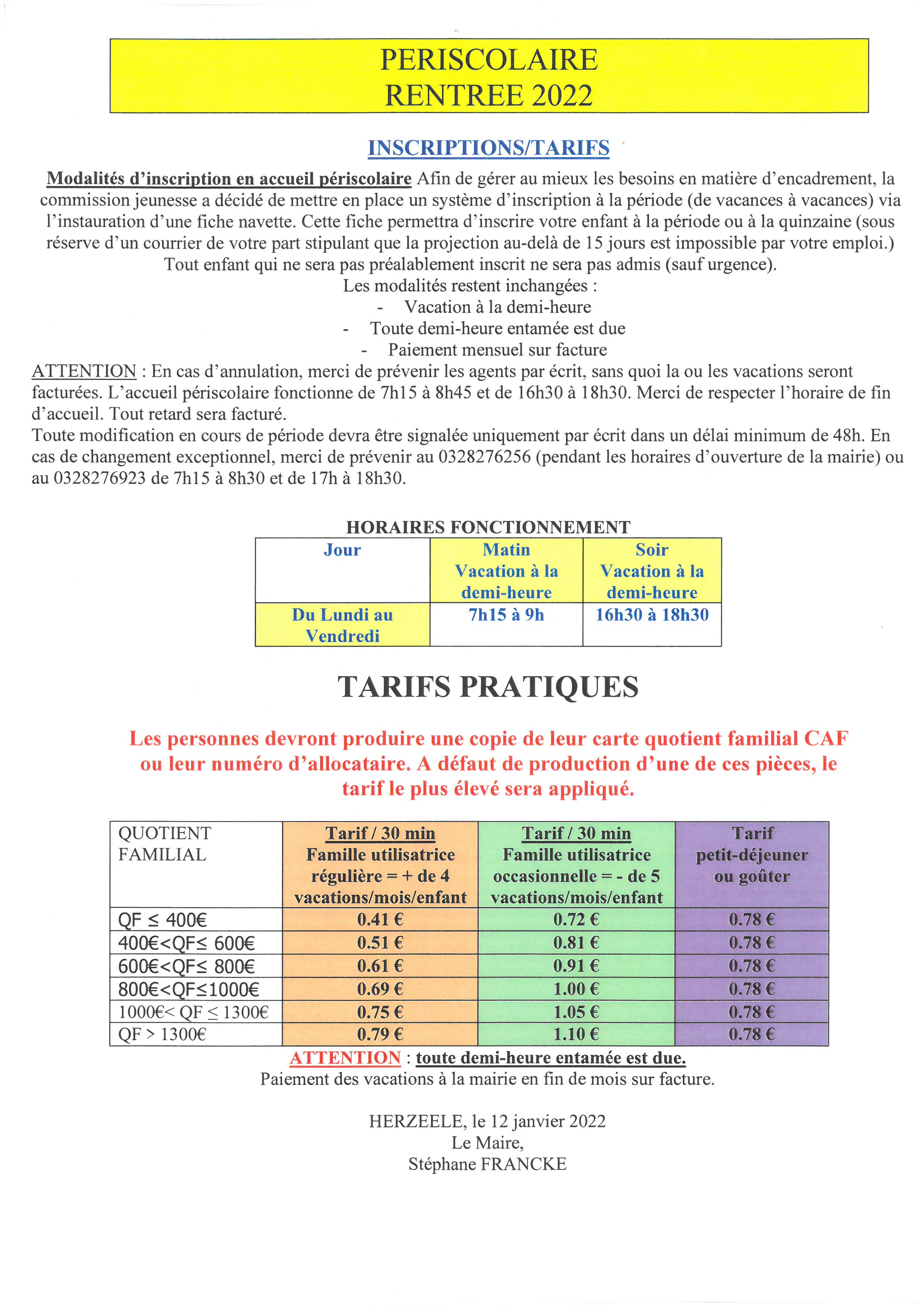 PERISCOLAIRE
RENTREE 2022

INSCRIPTIONS/TARIFS

Modalités d'inscription en accueil périscolaire Afin de gérer au mieux les besoins en matière d'encadrement, la commission jeunesse a décidé de mettre en place un système d'inscription à la période (de vacances à vacances) via l'instauration d'une fiche navette. Cette fiche permettra d'inscrire votre enfant à la période ou à la quinzaine (sous réserve d'un courrier de votre part stipulant que la projection au-delà de 15 jours est impossible par votre emploi.) Tout enfant qui ne sera pas préalablement inscrit ne sera pas admis (sauf urgence).
Les modalités restent inchangées :
- Vacation à la demi-heure
- Toute demi-heure entamée est due
- Paiement mensuel sur facture
ATTENTION : En cas d'annulation, merci de prévenir les agents par écrit, sans quoi la ou les vacations seront facturées. L'accueil périscolaire fonctionne de 7h15 à 8h45 et de 16h30 à 18h30. Merci de respecter l'horaire de fin d'accueil. Tout retard sera facturé.
Toute modification en cours de période devra être signalée uniquement par écrit dans un délai minimum de 48h. En cas de changement exceptionnel, merci de prévenir au 0328276256 (pendant les horaires d'ouverture de la mairie) ou au 0328276923 de 7h15 à 8h30 et de 17h à 18h30.

HORAIRES FONCTIONNEMENT

| Jour | Matin Vacation à la demi-heure | Soir Vacation à la demi-heure |
|---|---|---|
| Du Lundi au Vendredi | 7h15 à 9h | 16h30 à 18h30 |

TARIFS PRATIQUES

Les personnes devront produire une copie de leur carte quotient familial CAF ou leur numéro d'allocataire. A défaut de production d'une de ces pièces, le tarif le plus élevé sera appliqué.

| QUOTIENT FAMILIAL | Tarif / 30 min Famille utilisatrice régulière = + de 4 vacations/mois/enfant | Tarif / 30 min Famille utilisatrice occasionnelle = - de 5 vacations/mois/enfant | Tarif petit-déjeuner ou goûter |
|---|---|---|---|
| QF ≤ 400€ | 0.41 € | 0.72 € | 0.78 € |
| 400€<QF≤ 600€ | 0.51 € | 0.81 € | 0.78 € |
| 600€<QF≤ 800€ | 0.61 € | 0.91 € | 0.78 € |
| 800€<QF≤1000€ | 0.69 € | 1.00 € | 0.78 € |
| 1000€< QF ≤ 1300€ | 0.75 € | 1.05 € | 0.78 € |
| QF > 1300€ | 0.79 € | 1.10 € | 0.78 € |

ATTENTION : toute demi-heure entamée est due.
Paiement des vacations à la mairie en fin de mois sur facture.

HERZEELE, le 12 janvier 2022
Le Maire,
Stéphane FRANCKE